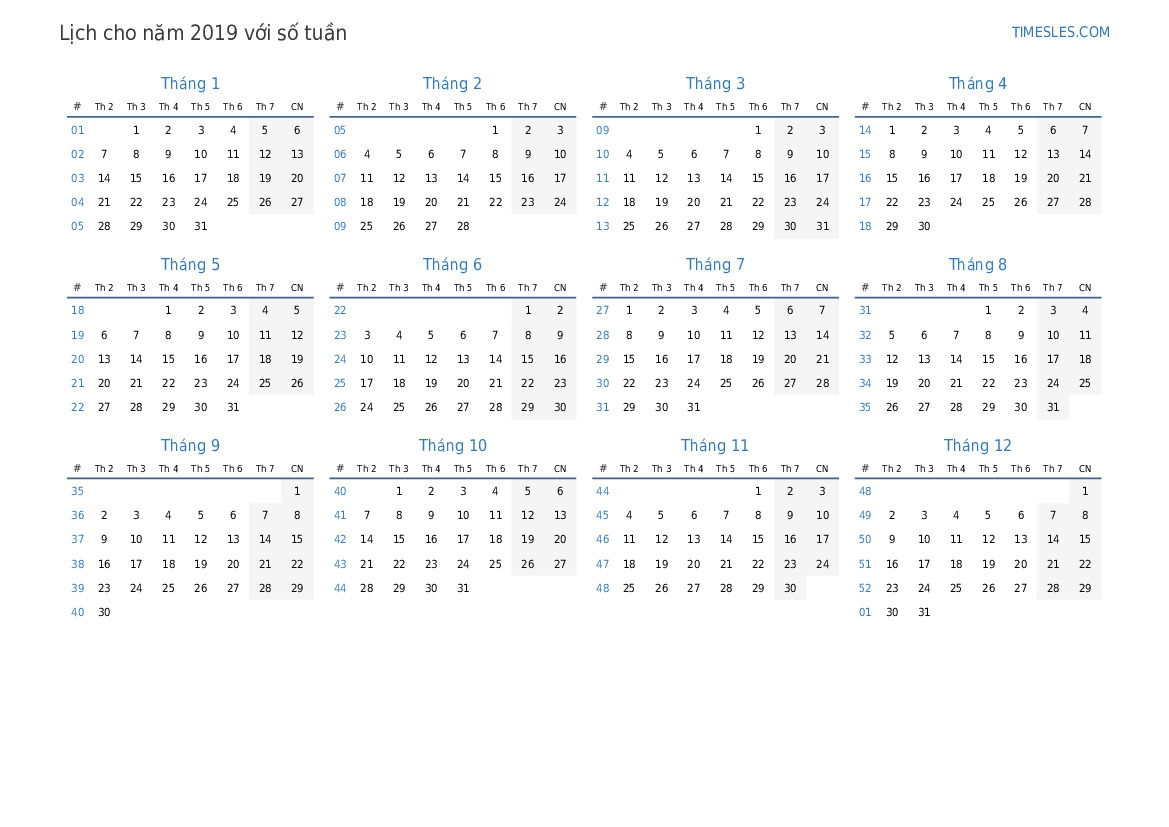 Lịch cho năm 2019 với số tuần

TIMESLES.COM

Tháng 1

| # | Th 2 | Th 3 | Th 4 | Th 5 | Th 6 | Th 7 | CN |
|---|---|---|---|---|---|---|---|
| 01 | | 1 | 2 | 3 | 4 | 5 | 6 |
| 02 | 7 | 8 | 9 | 10 | 11 | 12 | 13 |
| 03 | 14 | 15 | 16 | 17 | 18 | 19 | 20 |
| 04 | 21 | 22 | 23 | 24 | 25 | 26 | 27 |
| 05 | 28 | 29 | 30 | 31 | | | |

Tháng 2

| # | Th 2 | Th 3 | Th 4 | Th 5 | Th 6 | Th 7 | CN |
|---|---|---|---|---|---|---|---|
| 05 | | | | | 1 | 2 | 3 |
| 06 | 4 | 5 | 6 | 7 | 8 | 9 | 10 |
| 07 | 11 | 12 | 13 | 14 | 15 | 16 | 17 |
| 08 | 18 | 19 | 20 | 21 | 22 | 23 | 24 |
| 09 | 25 | 26 | 27 | 28 | | | |

Tháng 3

| # | Th 2 | Th 3 | Th 4 | Th 5 | Th 6 | Th 7 | CN |
|---|---|---|---|---|---|---|---|
| 09 | | | | | 1 | 2 | 3 |
| 10 | 4 | 5 | 6 | 7 | 8 | 9 | 10 |
| 11 | 11 | 12 | 13 | 14 | 15 | 16 | 17 |
| 12 | 18 | 19 | 20 | 21 | 22 | 23 | 24 |
| 13 | 25 | 26 | 27 | 28 | 29 | 30 | 31 |

Tháng 4

| # | Th 2 | Th 3 | Th 4 | Th 5 | Th 6 | Th 7 | CN |
|---|---|---|---|---|---|---|---|
| 14 | 1 | 2 | 3 | 4 | 5 | 6 | 7 |
| 15 | 8 | 9 | 10 | 11 | 12 | 13 | 14 |
| 16 | 15 | 16 | 17 | 18 | 19 | 20 | 21 |
| 17 | 22 | 23 | 24 | 25 | 26 | 27 | 28 |
| 18 | 29 | 30 | | | | | |

Tháng 5

| # | Th 2 | Th 3 | Th 4 | Th 5 | Th 6 | Th 7 | CN |
|---|---|---|---|---|---|---|---|
| 18 | | | 1 | 2 | 3 | 4 | 5 |
| 19 | 6 | 7 | 8 | 9 | 10 | 11 | 12 |
| 20 | 13 | 14 | 15 | 16 | 17 | 18 | 19 |
| 21 | 20 | 21 | 22 | 23 | 24 | 25 | 26 |
| 22 | 27 | 28 | 29 | 30 | 31 | | |

Tháng 6

| # | Th 2 | Th 3 | Th 4 | Th 5 | Th 6 | Th 7 | CN |
|---|---|---|---|---|---|---|---|
| 22 | | | | | | 1 | 2 |
| 23 | 3 | 4 | 5 | 6 | 7 | 8 | 9 |
| 24 | 10 | 11 | 12 | 13 | 14 | 15 | 16 |
| 25 | 17 | 18 | 19 | 20 | 21 | 22 | 23 |
| 26 | 24 | 25 | 26 | 27 | 28 | 29 | 30 |

Tháng 7

| # | Th 2 | Th 3 | Th 4 | Th 5 | Th 6 | Th 7 | CN |
|---|---|---|---|---|---|---|---|
| 27 | 1 | 2 | 3 | 4 | 5 | 6 | 7 |
| 28 | 8 | 9 | 10 | 11 | 12 | 13 | 14 |
| 29 | 15 | 16 | 17 | 18 | 19 | 20 | 21 |
| 30 | 22 | 23 | 24 | 25 | 26 | 27 | 28 |
| 31 | 29 | 30 | 31 | | | | |

Tháng 8

| # | Th 2 | Th 3 | Th 4 | Th 5 | Th 6 | Th 7 | CN |
|---|---|---|---|---|---|---|---|
| 31 | | | | 1 | 2 | 3 | 4 |
| 32 | 5 | 6 | 7 | 8 | 9 | 10 | 11 |
| 33 | 12 | 13 | 14 | 15 | 16 | 17 | 18 |
| 34 | 19 | 20 | 21 | 22 | 23 | 24 | 25 |
| 35 | 26 | 27 | 28 | 29 | 30 | 31 | |

Tháng 9

| # | Th 2 | Th 3 | Th 4 | Th 5 | Th 6 | Th 7 | CN |
|---|---|---|---|---|---|---|---|
| 35 | | | | | | | 1 |
| 36 | 2 | 3 | 4 | 5 | 6 | 7 | 8 |
| 37 | 9 | 10 | 11 | 12 | 13 | 14 | 15 |
| 38 | 16 | 17 | 18 | 19 | 20 | 21 | 22 |
| 39 | 23 | 24 | 25 | 26 | 27 | 28 | 29 |
| 40 | 30 | | | | | | |

Tháng 10

| # | Th 2 | Th 3 | Th 4 | Th 5 | Th 6 | Th 7 | CN |
|---|---|---|---|---|---|---|---|
| 40 | | 1 | 2 | 3 | 4 | 5 | 6 |
| 41 | 7 | 8 | 9 | 10 | 11 | 12 | 13 |
| 42 | 14 | 15 | 16 | 17 | 18 | 19 | 20 |
| 43 | 21 | 22 | 23 | 24 | 25 | 26 | 27 |
| 44 | 28 | 29 | 30 | 31 | | | |

Tháng 11

| # | Th 2 | Th 3 | Th 4 | Th 5 | Th 6 | Th 7 | CN |
|---|---|---|---|---|---|---|---|
| 44 | | | | | 1 | 2 | 3 |
| 45 | 4 | 5 | 6 | 7 | 8 | 9 | 10 |
| 46 | 11 | 12 | 13 | 14 | 15 | 16 | 17 |
| 47 | 18 | 19 | 20 | 21 | 22 | 23 | 24 |
| 48 | 25 | 26 | 27 | 28 | 29 | 30 | |

Tháng 12

| # | Th 2 | Th 3 | Th 4 | Th 5 | Th 6 | Th 7 | CN |
|---|---|---|---|---|---|---|---|
| 48 | | | | | | | 1 |
| 49 | 2 | 3 | 4 | 5 | 6 | 7 | 8 |
| 50 | 9 | 10 | 11 | 12 | 13 | 14 | 15 |
| 51 | 16 | 17 | 18 | 19 | 20 | 21 | 22 |
| 52 | 23 | 24 | 25 | 26 | 27 | 28 | 29 |
| 01 | 30 | 31 | | | | | |